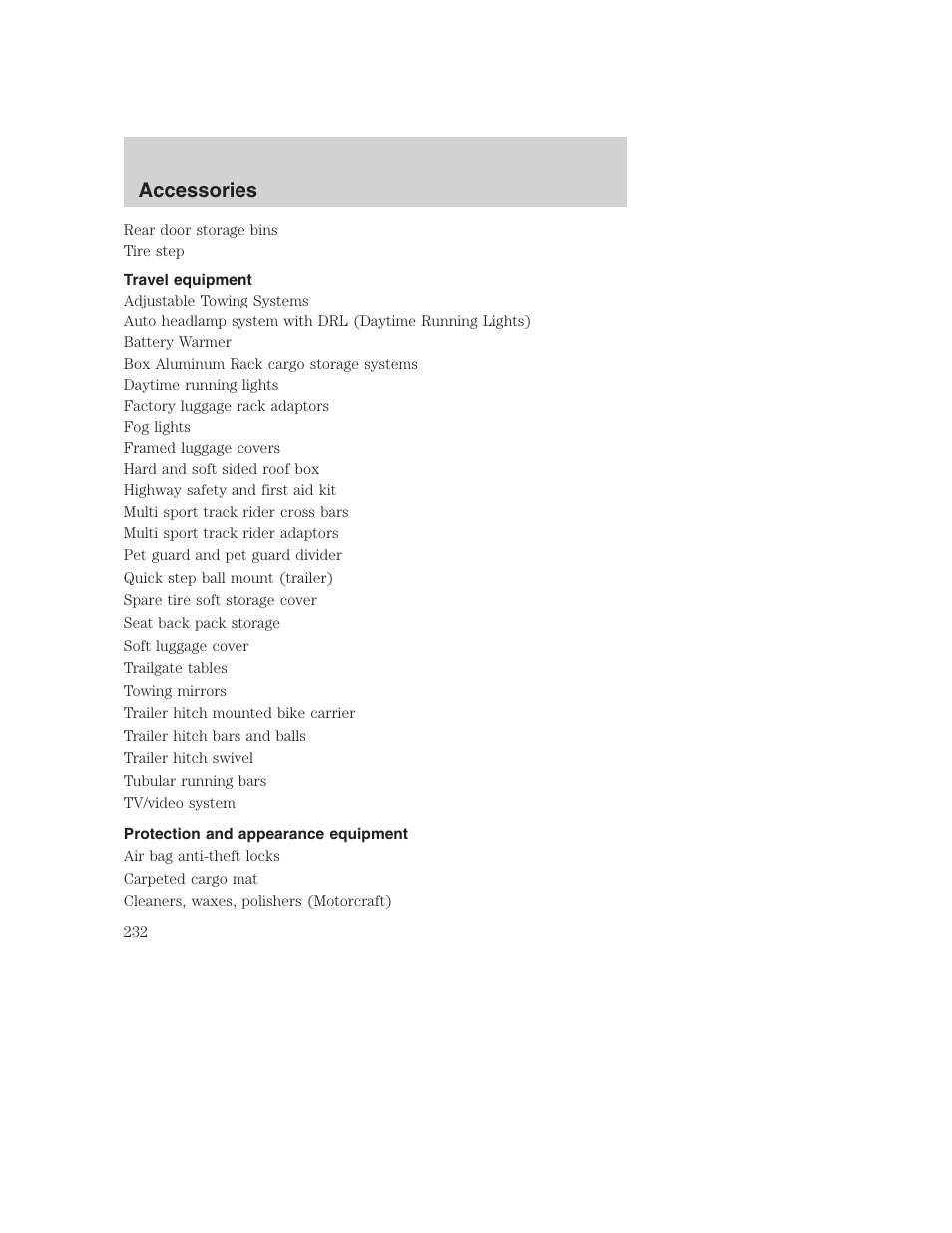 Accessories

Rear door storage bins
Tire step

Travel equipment
Adjustable Towing Systems
Auto headlamp system with DRL (Daytime Running Lights)
Battery Warmer
Box Aluminum Rack cargo storage systems
Daytime running lights
Factory luggage rack adaptors
Fog lights
Framed luggage covers
Hard and soft sided roof box
Highway safety and first aid kit
Multi sport track rider cross bars
Multi sport track rider adaptors
Pet guard and pet guard divider
Quick step ball mount (trailer)
Spare tire soft storage cover
Seat back pack storage
Soft luggage cover
Trailgate tables
Towing mirrors
Trailer hitch mounted bike carrier
Trailer hitch bars and balls
Trailer hitch swivel
Tubular running bars
TV/video system

Protection and appearance equipment
Air bag anti-theft locks
Carpeted cargo mat
Cleaners, waxes, polishers (Motorcraft)

232